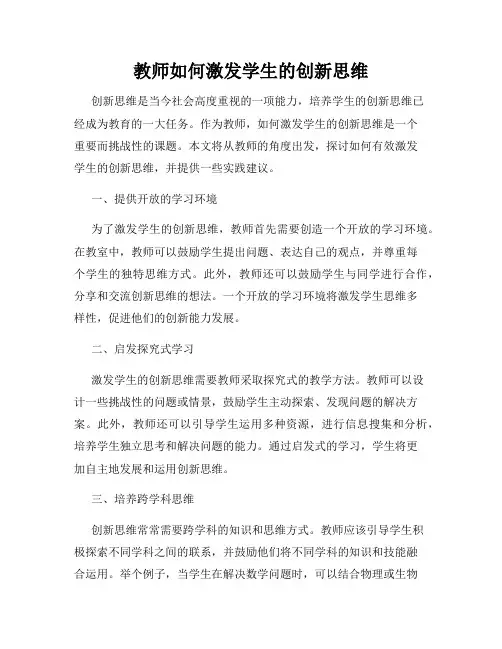 教师如何激发学生的创新思维

创新思维是当今社会高度重视的一项能力，培养学生的创新思维已经成为教育的一大任务。作为教师，如何激发学生的创新思维是一个重要而挑战性的课题。本文将从教师的角度出发，探讨如何有效激发学生的创新思维，并提供一些实践建议。

一、提供开放的学习环境

为了激发学生的创新思维，教师首先需要创造一个开放的学习环境。在教室中，教师可以鼓励学生提出问题、表达自己的观点，并尊重每个学生的独特思维方式。此外，教师还可以鼓励学生与同学进行合作，分享和交流创新思维的想法。一个开放的学习环境将激发学生思维多样性，促进他们的创新能力发展。

二、启发探究式学习

激发学生的创新思维需要教师采取探究式的教学方法。教师可以设计一些挑战性的问题或情景，鼓励学生主动探索、发现问题的解决方案。此外，教师还可以引导学生运用多种资源，进行信息搜集和分析，培养学生独立思考和解决问题的能力。通过启发式的学习，学生将更加自主地发展和运用创新思维。

三、培养跨学科思维

创新思维常常需要跨学科的知识和思维方式。教师应该引导学生积极探索不同学科之间的联系，并鼓励他们将不同学科的知识和技能融合运用。举个例子，当学生在解决数学问题时，可以结合物理或生物